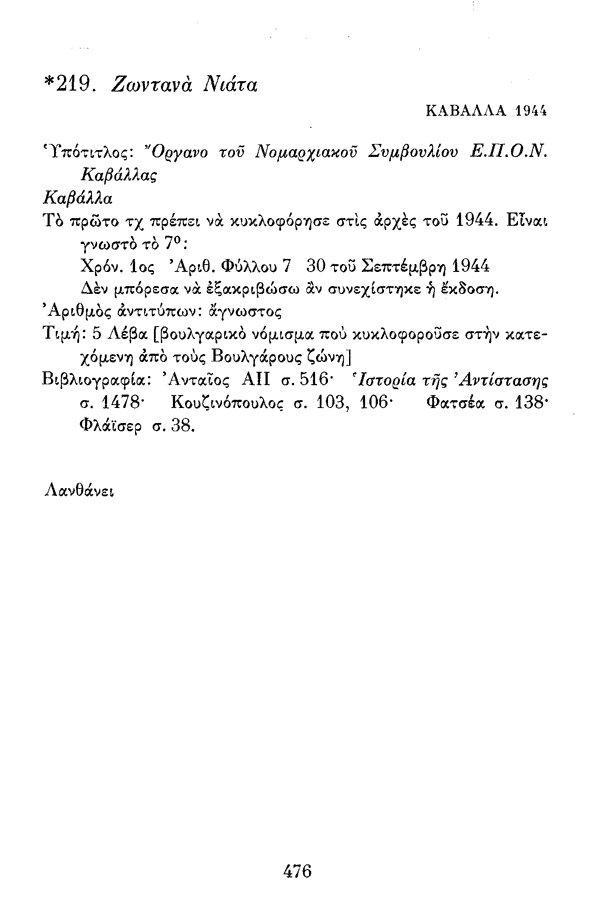 *219. Ζωντανὰ Νιάτα

ΚΑΒΑΛΛΑ 1944

Ὑπότιτλος: Ὄργανο τοῦ Νομαρχιακοῦ Συμβουλίου Ε.Π.Ο.Ν. Καβάλλας
Καβάλλα
Τὸ πρῶτο τχ πρέπει νὰ κυκλοφόρησε στὶς ἀρχὲς τοῦ 1944. Εἶναι γνωστὸ τὸ 7ο:
Χρόν. 1ος Ἀριθ. Φύλλου 7 30 τοῦ Σεπτέμβρη 1944
Δὲν μπόρεσα νὰ ἐξακριβώσω ἂν συνεχίστηκε ἡ ἔκδοση.
Ἀριθμὸς ἀντιτύπων: ἄγνωστος
Τιμή: 5 Λέβα [βουλγαρικὸ νόμισμα ποὺ κυκλοφοροῦσε στὴν κατεχόμενη ἀπὸ τοὺς Βουλγάρους ζώνη]
Βιβλιογραφία: Ἀνταῖος ΑΙΙ σ. 516· Ἱστορία τῆς Ἀντίστασης σ. 1478· Κουζινόπουλος σ. 103, 106· Φατσέα σ. 138· Φλάϊσερ σ. 38.

Λανθάνει

476